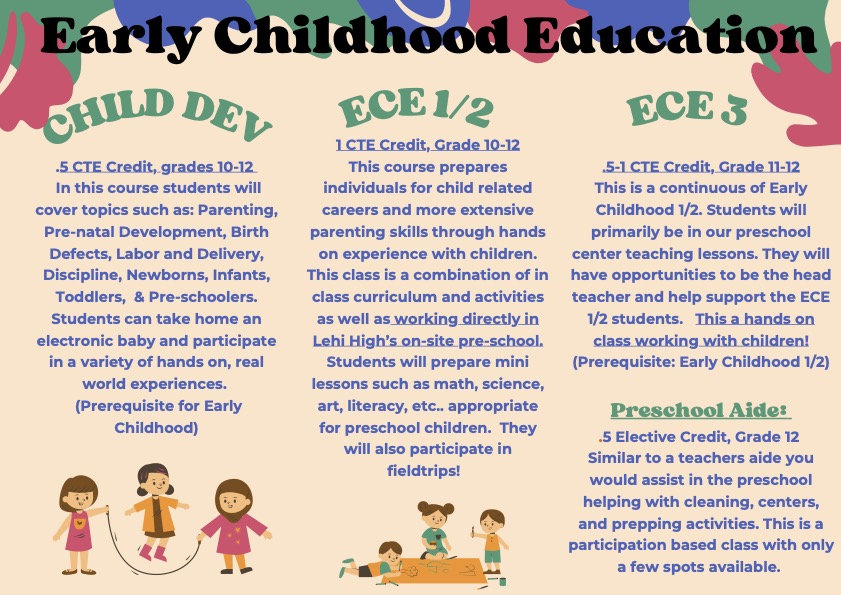 Early Childhood Education

CHILD DEV

.5 CTE Credit, grades 10-12
In this course students will cover topics such as: Parenting, Pre-natal Development, Birth Defects, Labor and Delivery, Discipline, Newborns, Infants, Toddlers, & Pre-schoolers. Students can take home an electronic baby and participate in a variety of hands on, real world experiences.
(Prerequisite for Early Childhood)

ECE 1/2

1 CTE Credit, Grade 10-12
This course prepares individuals for child related careers and more extensive parenting skills through hands on experience with children. This class is a combination of in class curriculum and activities as well as working directly in Lehi High's on-site pre-school. Students will prepare mini lessons such as math, science, art, literacy, etc.. appropriate for preschool children. They will also participate in fieldtrips!

ECE 3

.5-1 CTE Credit, Grade 11-12
This is a continuous of Early Childhood 1/2. Students will primarily be in our preschool center teaching lessons. They will have opportunities to be the head teacher and help support the ECE 1/2 students. This a hands on class working with children!
(Prerequisite: Early Childhood 1/2)

Preschool Aide:

.5 Elective Credit, Grade 12
Similar to a teachers aide you would assist in the preschool helping with cleaning, centers, and prepping activities. This is a participation based class with only a few spots available.